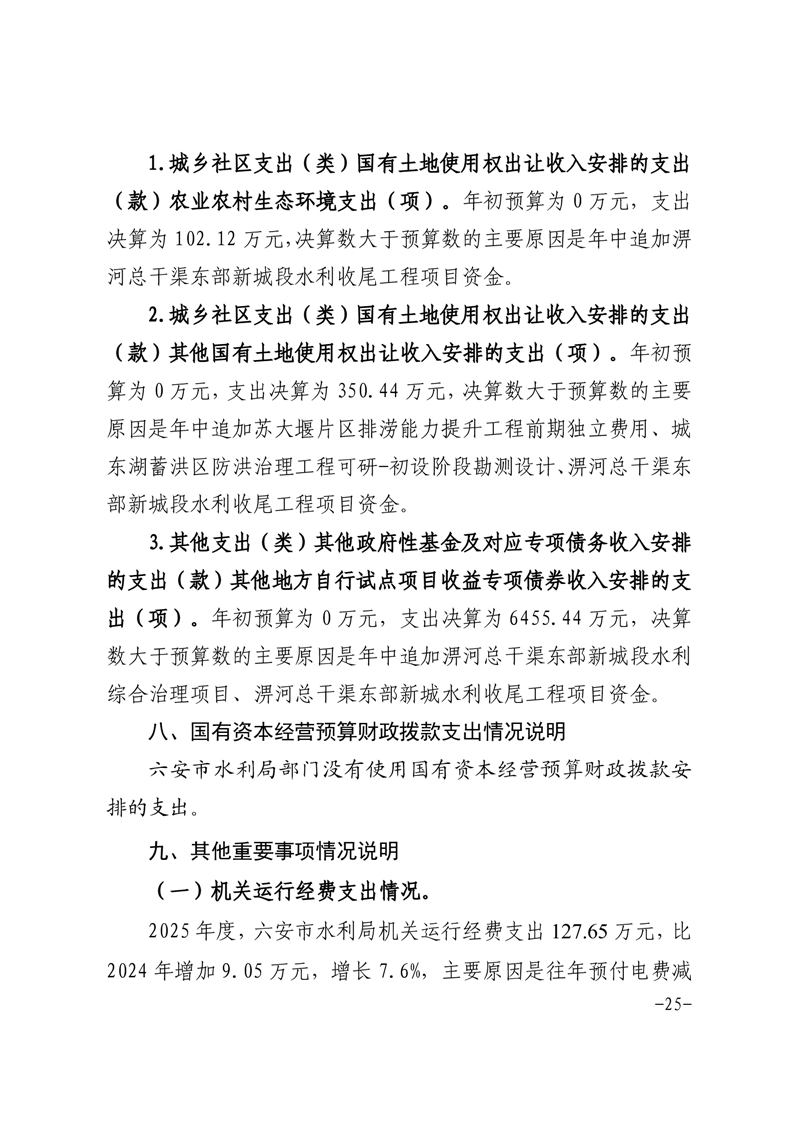 1.城乡社区支出（类）国有土地使用权出让收入安排的支出（款）农业农村生态环境支出（项）。年初预算为 0 万元，支出决算为 102.12 万元,决算数大于预算数的主要原因是年中追加淠河总干渠东部新城段水利收尾工程项目资金。

2.城乡社区支出（类）国有土地使用权出让收入安排的支出（款）其他国有土地使用权出让收入安排的支出（项）。年初预算为 0 万元，支出决算为 350.44 万元，决算数大于预算数的主要原因是年中追加苏大堰片区排涝能力提升工程前期独立费用、城东湖蓄洪区防洪治理工程可研-初设阶段勘测设计、淠河总干渠东部新城段水利收尾工程项目资金。

3.其他支出（类）其他政府性基金及对应专项债务收入安排的支出（款）其他地方自行试点项目收益专项债券收入安排的支出（项）。年初预算为 0 万元，支出决算为 6455.44 万元，决算数大于预算数的主要原因是年中追加淠河总干渠东部新城段水利综合治理项目、淠河总干渠东部新城水利收尾工程项目资金。

八、国有资本经营预算财政拨款支出情况说明

六安市水利局部门没有使用国有资本经营预算财政拨款安排的支出。

九、其他重要事项情况说明

（一）机关运行经费支出情况。

2025 年度，六安市水利局机关运行经费支出 127.65 万元，比 2024 年增加 9.05 万元，增长 7.6%，主要原因是往年预付电费减

-25-